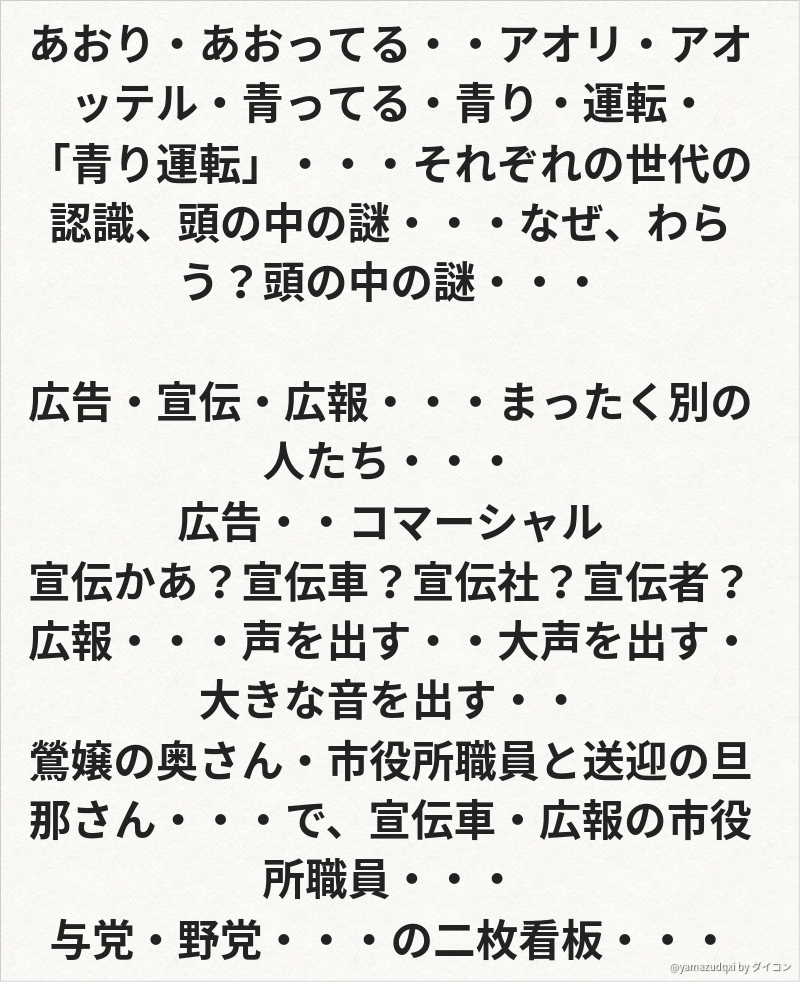 あおり・あおってる・・アオリ・アオッテル・青ってる・青り・運転・「青り運転」・・・それぞれの世代の認識、頭の中の謎・・・なぜ、わらう？頭の中の謎・・・

広告・宣伝・広報・・・まったく別の人たち・・・
広告・・コマーシャル
宣伝かあ？宣伝車？宣伝社？宣伝者？
広報・・・声を出す・・大声を出す・大きな音を出す・・
鶯嬢の奥さん・市役所職員と送迎の旦那さん・・・で、宣伝車・広報の市役所職員・・・
与党・野党・・・の二枚看板・・・

@yamazudqxi by ダイコン